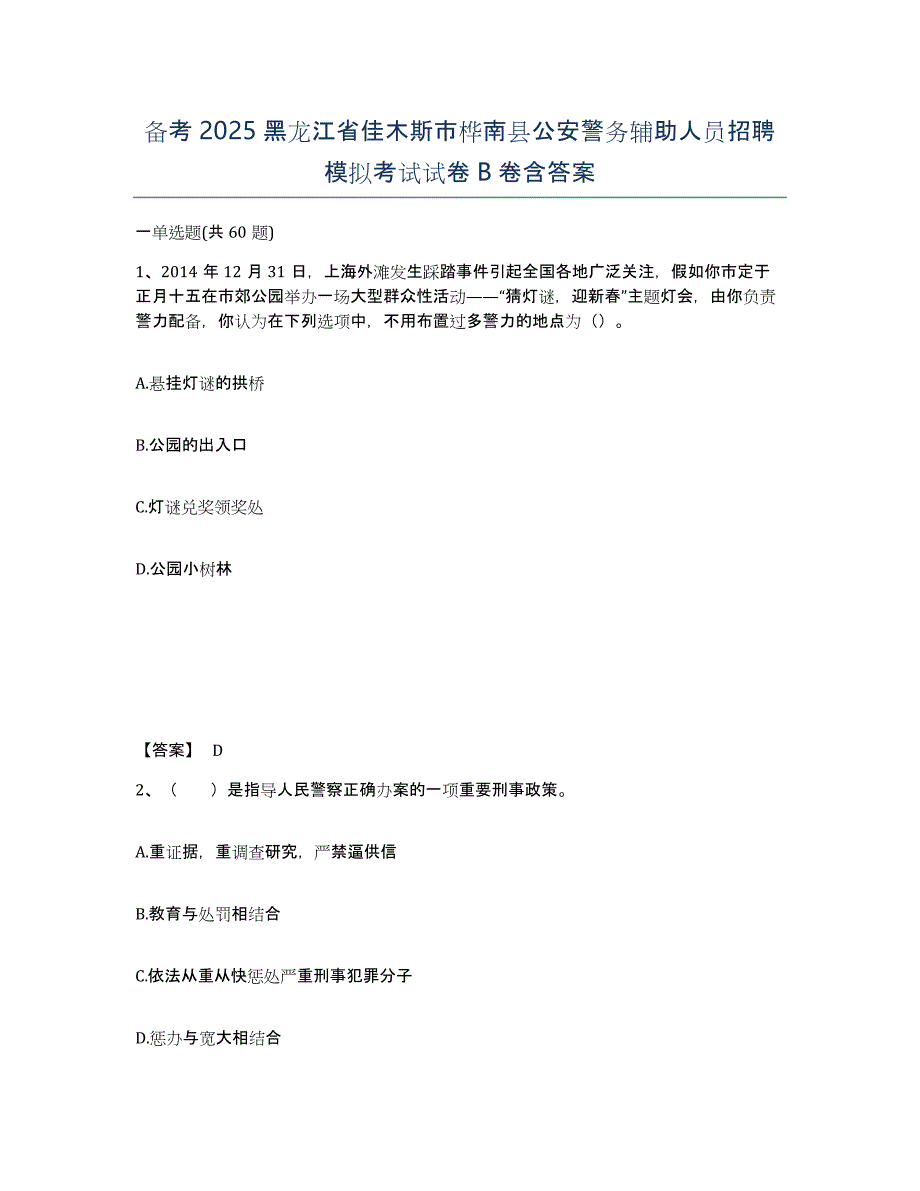 备考 2025 黑龙江省佳木斯市桦南县公安警务辅助人员招聘模拟考试试卷 B 卷含答案

一单选题(共 60 题)

1、2014 年 12 月 31 日，上海外滩发生踩踏事件引起全国各地广泛关注，假如你市定于正月十五在市郊公园举办一场大型群众性活动——“猜灯谜，迎新春”主题灯会，由你负责警力配备，你认为在下列选项中，不用布置过多警力的地点为（）。

A.悬挂灯谜的拱桥

B.公园的出入口

C.灯谜兑奖领奖处

D.公园小树林

【答案】 D

2、（　　）是指导人民警察正确办案的一项重要刑事政策。

A.重证据，重调查研究，严禁逼供信

B.教育与处罚相结合

C.依法从重从快惩处严重刑事犯罪分子

D.惩办与宽大相结合